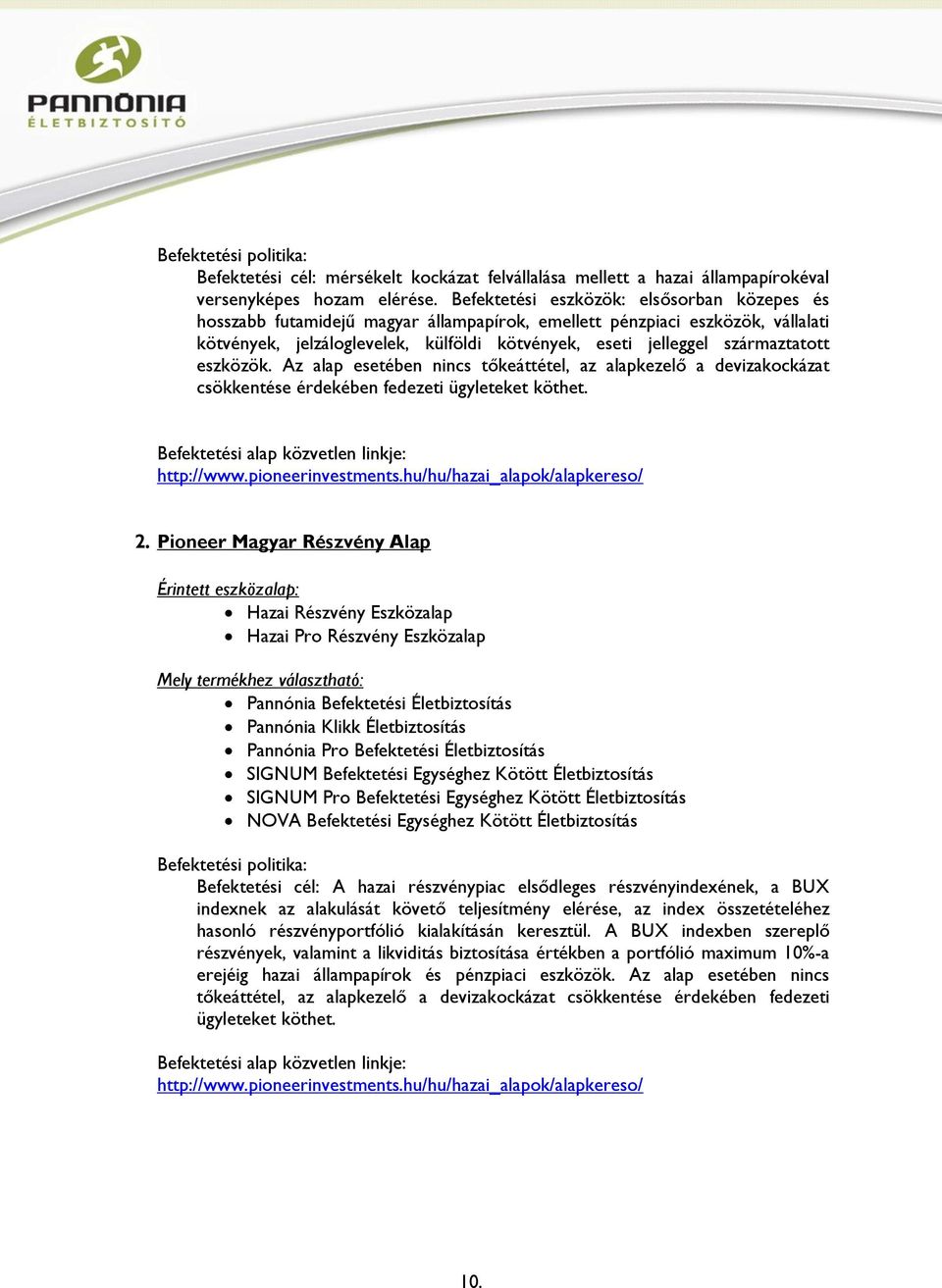 PANNÓNIA
ÉLETBIZTOSÍTÓ

Befektetési politika:
Befektetési cél: mérsékelt kockázat felvállalása mellett a hazai állampapírokéval versenyképes hozam elérése. Befektetési eszközök: elsősorban közepes és hosszabb futamidejű magyar állampapírok, emellett pénzpiaci eszközök, vállalati kötvények, jelzáloglevelek, külföldi kötvények, eseti jelleggel származtatott eszközök. Az alap esetében nincs tőkeáttétel, az alapkezelő a devizakockázat csökkentése érdekében fedezeti ügyleteket köthet.

Befektetési alap közvetlen linkje:
http://www.pioneerinvestments.hu/hu/hazai_alapok/alapkereso/

2. Pioneer Magyar Részvény Alap

Érintett eszközalap:
• Hazai Részvény Eszközalap
• Hazai Pro Részvény Eszközalap

Mely termékhez választható:
• Pannónia Befektetési Életbiztosítás
• Pannónia Klikk Életbiztosítás
• Pannónia Pro Befektetési Életbiztosítás
• SIGNUM Befektetési Egységhez Kötött Életbiztosítás
• SIGNUM Pro Befektetési Egységhez Kötött Életbiztosítás
• NOVA Befektetési Egységhez Kötött Életbiztosítás

Befektetési politika:
Befektetési cél: A hazai részvénypiac elsődleges részvényindexének, a BUX indexnek az alakulását követő teljesítmény elérése, az index összetételéhez hasonló részvényportfólió kialakításán keresztül. A BUX indexben szereplő részvények, valamint a likviditás biztosítása értékben a portfólió maximum 10%-a erejéig hazai állampapírok és pénzpiaci eszközök. Az alap esetében nincs tőkeáttétel, az alapkezelő a devizakockázat csökkentése érdekében fedezeti ügyleteket köthet.

Befektetési alap közvetlen linkje:
http://www.pioneerinvestments.hu/hu/hazai_alapok/alapkereso/

10.